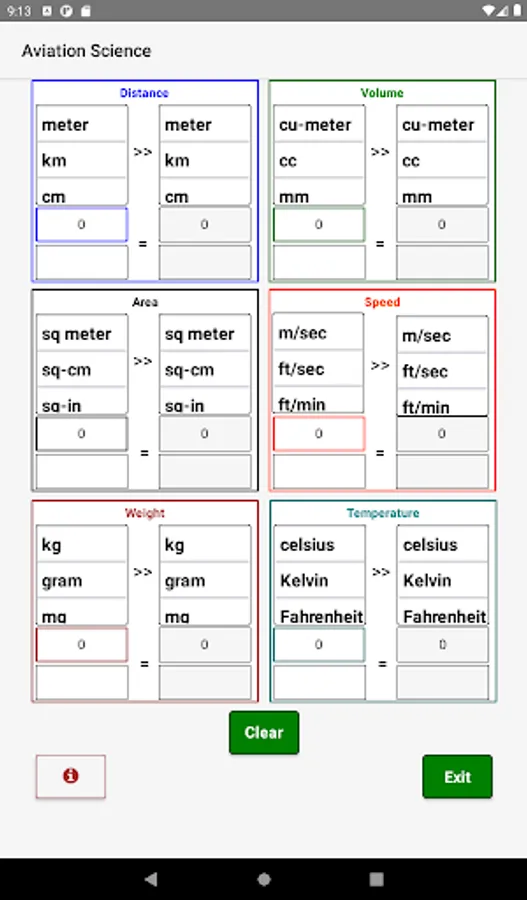 9:13

Aviation Science

Distance
meter
km
cm
>>
meter
km
cm
0
=
0

Volume
cu-meter
cc
mm
>>
cu-meter
cc
mm
0
=
0

Area
sq meter
sq-cm
sq-in
>>
sq meter
sq-cm
sq-in
0
=
0

Speed
m/sec
ft/sec
ft/min
>>
m/sec
ft/sec
ft/min
0
=
0

Weight
kg
gram
mg
>>
kg
gram
mg
0
=
0

Temperature
celsius
Kelvin
Fahrenheit
>>
celsius
Kelvin
Fahrenheit
0
=
0

Clear

Exit